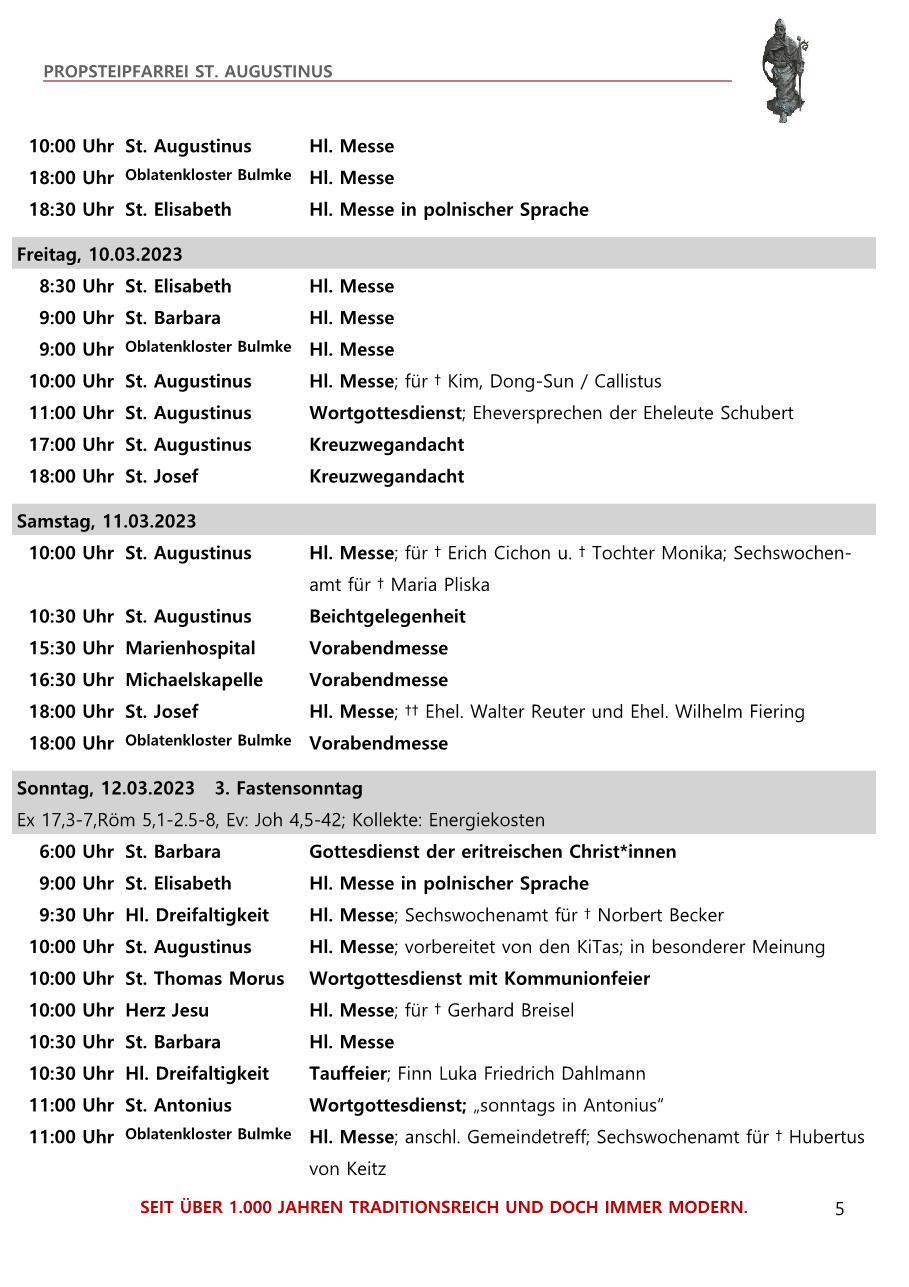 PROPSTEIPFARREI ST. AUGUSTINUS

| | | |
|---|---|---|
| 10:00 Uhr | St. Augustinus | Hl. Messe |
| 18:00 Uhr | Oblatenkloster Bulmke | Hl. Messe |
| 18:30 Uhr | St. Elisabeth | Hl. Messe in polnischer Sprache |

Freitag, 10.03.2023

| | | |
|---|---|---|
| 8:30 Uhr | St. Elisabeth | Hl. Messe |
| 9:00 Uhr | St. Barbara | Hl. Messe |
| 9:00 Uhr | Oblatenkloster Bulmke | Hl. Messe |
| 10:00 Uhr | St. Augustinus | Hl. Messe; für † Kim, Dong-Sun / Callistus |
| 11:00 Uhr | St. Augustinus | Wortgottesdienst; Eheversprechen der Eheleute Schubert |
| 17:00 Uhr | St. Augustinus | Kreuzwegandacht |
| 18:00 Uhr | St. Josef | Kreuzwegandacht |

Samstag, 11.03.2023

| | | |
|---|---|---|
| 10:00 Uhr | St. Augustinus | Hl. Messe; für † Erich Cichon u. † Tochter Monika; Sechswochenamt für † Maria Pliska |
| 10:30 Uhr | St. Augustinus | Beichtgelegenheit |
| 15:30 Uhr | Marienhospital | Vorabendmesse |
| 16:30 Uhr | Michaelskapelle | Vorabendmesse |
| 18:00 Uhr | St. Josef | Hl. Messe; †† Ehel. Walter Reuter und Ehel. Wilhelm Fiering |
| 18:00 Uhr | Oblatenkloster Bulmke | Vorabendmesse |

Sonntag, 12.03.2023 3. Fastensonntag
Ex 17,3-7,Röm 5,1-2.5-8, Ev: Joh 4,5-42; Kollekte: Energiekosten

| | | |
|---|---|---|
| 6:00 Uhr | St. Barbara | Gottesdienst der eritreischen Christ*innen |
| 9:00 Uhr | St. Elisabeth | Hl. Messe in polnischer Sprache |
| 9:30 Uhr | Hl. Dreifaltigkeit | Hl. Messe; Sechswochenamt für † Norbert Becker |
| 10:00 Uhr | St. Augustinus | Hl. Messe; vorbereitet von den KiTas; in besonderer Meinung |
| 10:00 Uhr | St. Thomas Morus | Wortgottesdienst mit Kommunionfeier |
| 10:00 Uhr | Herz Jesu | Hl. Messe; für † Gerhard Breisel |
| 10:30 Uhr | St. Barbara | Hl. Messe |
| 10:30 Uhr | Hl. Dreifaltigkeit | Tauffeier; Finn Luka Friedrich Dahlmann |
| 11:00 Uhr | St. Antonius | Wortgottesdienst; „sonntags in Antonius“ |
| 11:00 Uhr | Oblatenkloster Bulmke | Hl. Messe; anschl. Gemeindetreff; Sechswochenamt für † Hubertus von Keitz |

SEIT ÜBER 1.000 JAHREN TRADITIONSREICH UND DOCH IMMER MODERN.
5